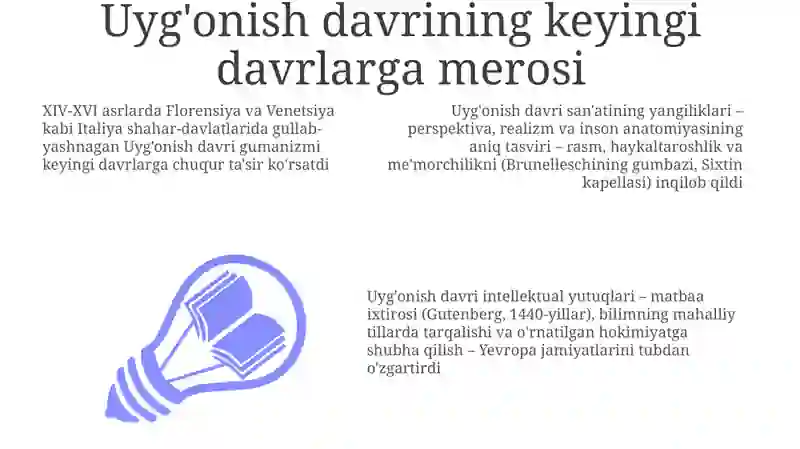 Uyg'onish davrining keyingi davrlarga merosi

XIV-XVI asrlarda Florensiya va Venetsiya kabi Italiya shahar-davlatlarida gullab-yashnagan Uyg'onish davri gumanizmi keyingi davrlarga chuqur ta'sir ko'rsatdi

Uyg'onish davri san'atining yangiliklari – perspektiva, realizm va inson anatomiyasining aniq tasviri – rasm, haykaltaroshlik va me'morchilikni (Brunelleschining gumbazi, Sixtin kapellasi) inqilob qildi

Uyg'onish davri intellektual yutuqlari – matbaa ixtirosi (Gutenberg, 1440-yillar), bilimning mahalliy tillarda tarqalishi va o'rnatilgan hokimiyatga shubha qilish – Yevropa jamiyatlarini tubdan o'zgartirdi